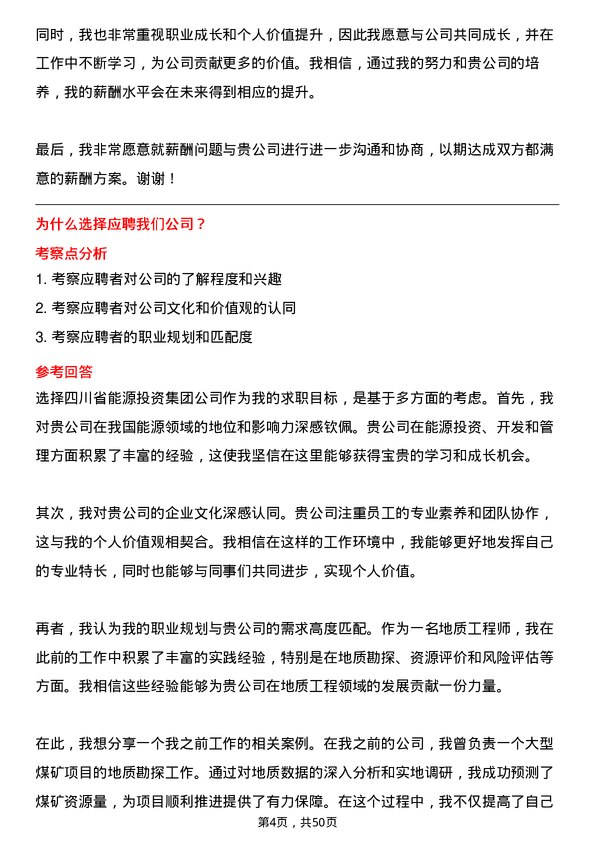 同时，我也非常重视职业成长和个人价值提升，因此我愿意与公司共同成长，并在工作中不断学习，为公司贡献更多的价值。我相信，通过我的努力和贵公司的培养，我的薪酬水平会在未来得到相应的提升。

最后，我非常愿意就薪酬问题与贵公司进行进一步沟通和协商，以期达成双方都满意的薪酬方案。谢谢！

为什么选择应聘我们公司？

考察点分析

1. 考察应聘者对公司的了解程度和兴趣

2. 考察应聘者对公司文化和价值观的认同

3. 考察应聘者的职业规划和匹配度

参考回答

选择四川省能源投资集团公司作为我的求职目标，是基于多方面的考虑。首先，我对贵公司在我国能源领域的地位和影响力深感钦佩。贵公司在能源投资、开发和管理方面积累了丰富的经验，这使我坚信在这里能够获得宝贵的学习和成长机会。

其次，我对贵公司的企业文化深感认同。贵公司注重员工的专业素养和团队协作，这与我的个人价值观相契合。我相信在这样的工作环境中，我能够更好地发挥自己的专业特长，同时也能够与同事们共同进步，实现个人价值。

再者，我认为我的职业规划与贵公司的需求高度匹配。作为一名地质工程师，我在此前的工作中积累了丰富的实践经验，特别是在地质勘探、资源评价和风险评估等方面。我相信这些经验能够为贵公司在地质工程领域的发展贡献一份力量。

在此，我想分享一个我之前工作的相关案例。在我之前的公司，我曾负责一个大型煤矿项目的地质勘探工作。通过对地质数据的深入分析和实地调研，我成功预测了煤矿资源量，为项目顺利推进提供了有力保障。在这个过程中，我不仅提高了自己

第4页，共50页